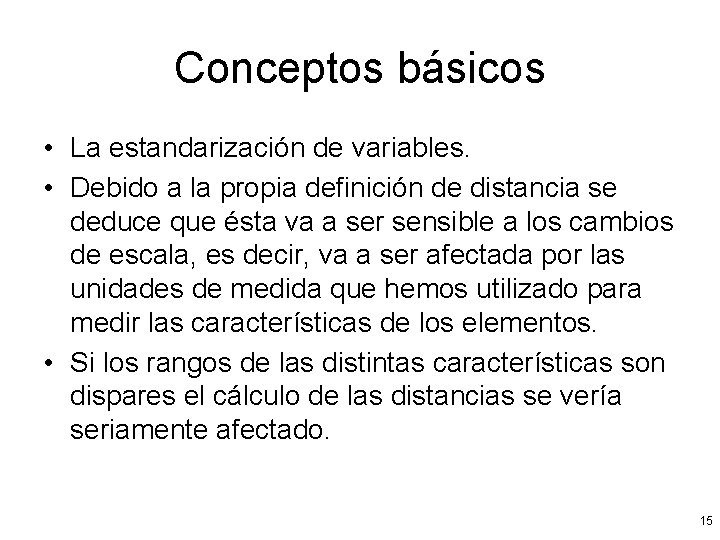 Conceptos básicos

• La estandarización de variables.

• Debido a la propia definición de distancia se deduce que ésta va a ser sensible a los cambios de escala, es decir, va a ser afectada por las unidades de medida que hemos utilizado para medir las características de los elementos.

• Si los rangos de las distintas características son dispares el cálculo de las distancias se vería seriamente afectado.

15